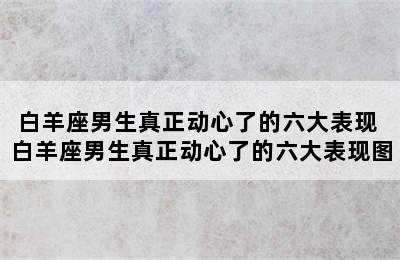 白羊座男生真正动心了的六大表现
白羊座男生真正动心了的六大表现图